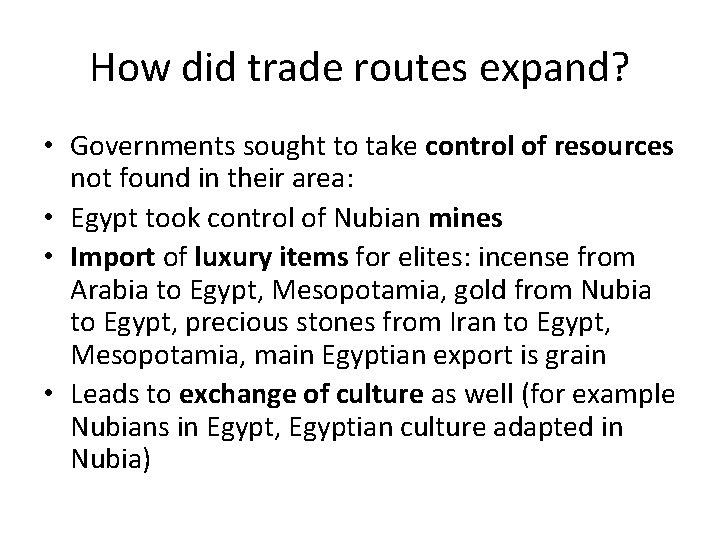 How did trade routes expand?

• Governments sought to take control of resources not found in their area:
• Egypt took control of Nubian mines
• Import of luxury items for elites: incense from Arabia to Egypt, Mesopotamia, gold from Nubia to Egypt, precious stones from Iran to Egypt, Mesopotamia, main Egyptian export is grain
• Leads to exchange of culture as well (for example Nubians in Egypt, Egyptian culture adapted in Nubia)